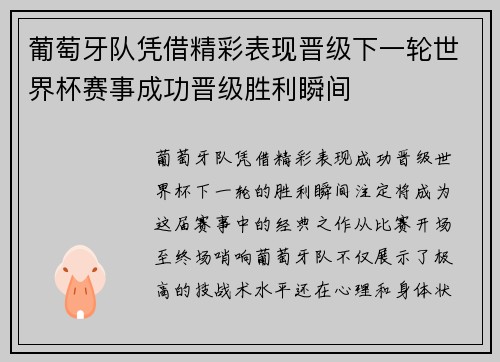 葡萄牙队凭借精彩表现晋级下一轮世界杯赛事成功晋级胜利瞬间

葡萄牙队凭借精彩表现成功晋级世界杯下一轮的胜利瞬间注定将成为这届赛事中的经典之作从比赛开场至终场哨响葡萄牙队不仅展示了极高的技战术水平还在心理和身体状